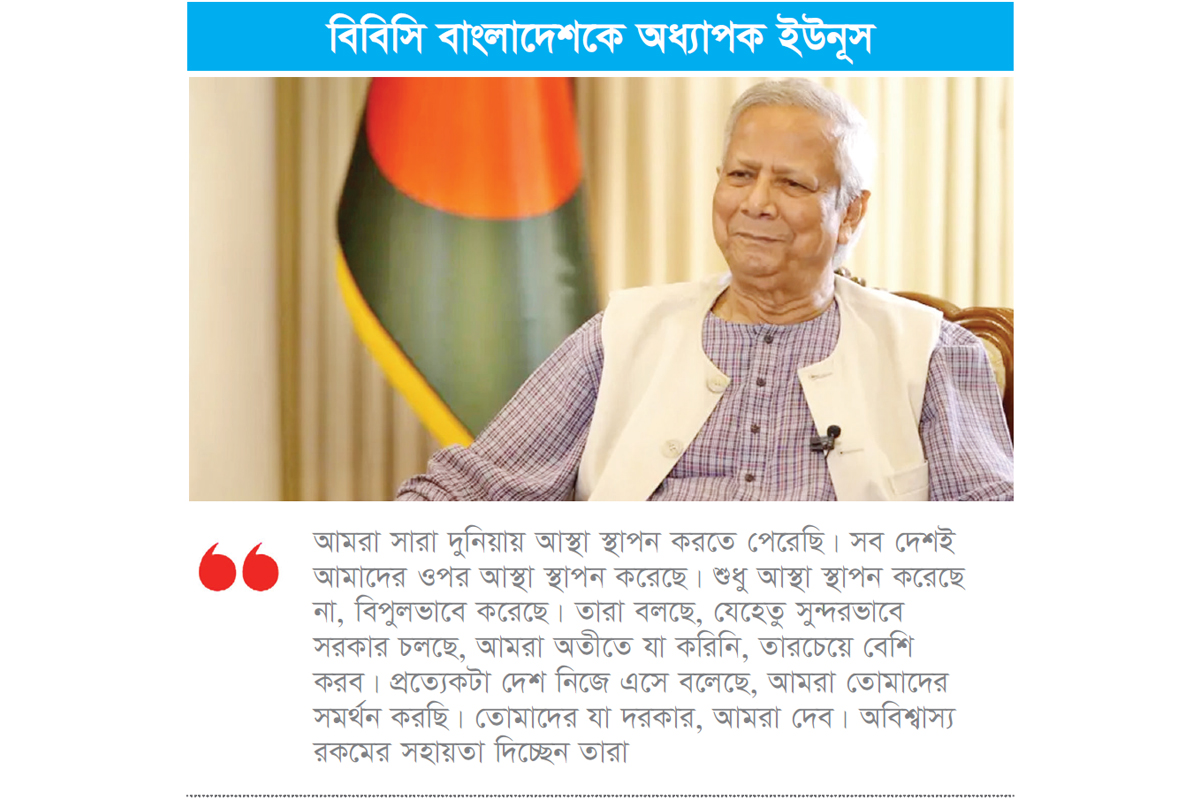 বিবিসি বাংলাদেশকে অধ্যাপক ইউনূস

আমরা সারা দুনিয়ায় আস্থা স্থাপন করতে পেরেছি। সব দেশই আমাদের ওপর আস্থা স্থাপন করেছে। শুধু আস্থা স্থাপন করেছে না, বিপুলভাবে করেছে। তারা বলছে, যেহেতু সুন্দরভাবে সরকার চলছে, আমরা অতীতে যা করিনি, তারচেয়ে বেশি করব। প্রত্যেকটা দেশ নিজে এসে বলেছে, আমরা তোমাদের সমর্থন করছি। তোমাদের যা দরকার, আমরা দেব। অবিশ্বাস্য রকমের সহায়তা দিচ্ছেন তারা